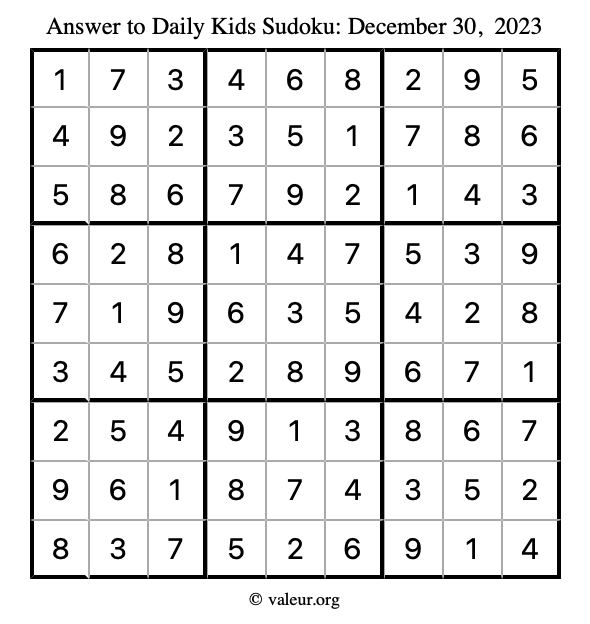 Answer to Daily Kids Sudoku: December 30, 2023

| | | | | | | | | |
|---|---|---|---|---|---|---|---|---|
| 1 | 7 | 3 | 4 | 6 | 8 | 2 | 9 | 5 |
| 4 | 9 | 2 | 3 | 5 | 1 | 7 | 8 | 6 |
| 5 | 8 | 6 | 7 | 9 | 2 | 1 | 4 | 3 |
| 6 | 2 | 8 | 1 | 4 | 7 | 5 | 3 | 9 |
| 7 | 1 | 9 | 6 | 3 | 5 | 4 | 2 | 8 |
| 3 | 4 | 5 | 2 | 8 | 9 | 6 | 7 | 1 |
| 2 | 5 | 4 | 9 | 1 | 3 | 8 | 6 | 7 |
| 9 | 6 | 1 | 8 | 7 | 4 | 3 | 5 | 2 |
| 8 | 3 | 7 | 5 | 2 | 6 | 9 | 1 | 4 |

© valeur.org